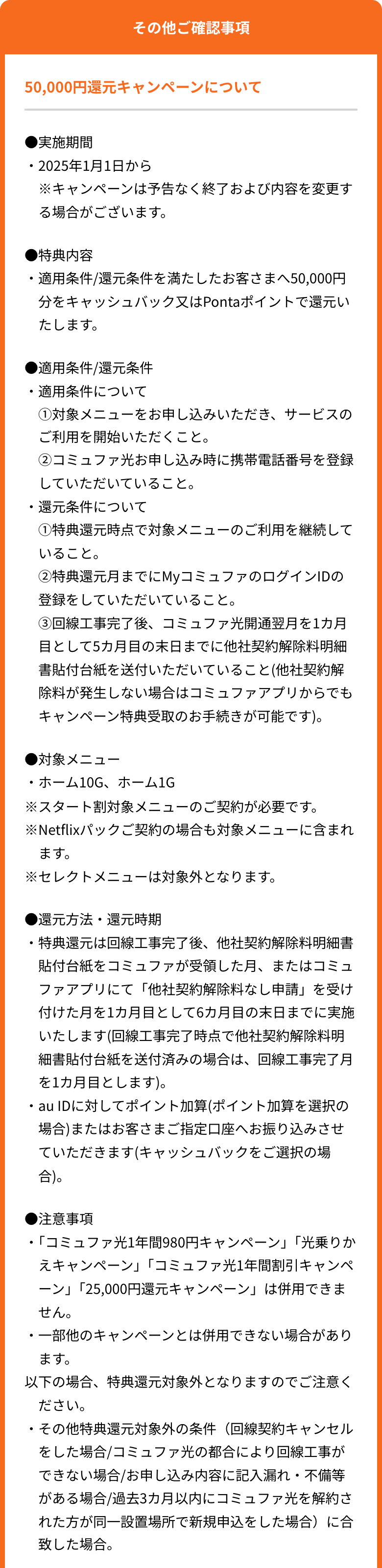 その他ご確認事項

50,000円還元キャンペーンについて

●実施期間
・2025年1月1日から
※キャンペーンは予告なく終了および内容を変更する場合がございます。

●特典内容
・適用条件/還元条件を満たしたお客さまへ50,000円分をキャッシュバック又はPontaポイントで還元いたします。

●適用条件/還元条件
・適用条件について
①対象メニューをお申し込みいただき、サービスのご利用を開始いただくこと。
②コミュファ光お申し込み時に携帯電話番号を登録していただいていること。
・還元条件について
①特典還元時点で対象メニューのご利用を継続していること。
②特典還元月までにMyコミュファのログインIDの登録をしていただいていること。
③回線工事完了後、コミュファ光開通翌月を1カ月目として5カ月目の末日までに他社契約解除料明細書貼付台紙を送付いただいていること(他社契約解除料が発生しない場合はコミュファアプリからでもキャンペーン特典受取のお手続きが可能です)。

●対象メニュー
・ホーム10G、ホーム1G
※スタート割対象メニューのご契約が必要です。
※Netflixパックご契約の場合も対象メニューに含まれます。
※セレクトメニューは対象外となります。

●還元方法・還元時期
・特典還元は回線工事完了後、他社契約解除料明細書貼付台紙をコミュファが受領した月、またはコミュファアプリにて「他社契約解除料なし申請」を受け付けた月を1カ月目として6カ月目の末日までに実施いたします(回線工事完了時点で他社契約解除料明細書貼付台紙を送付済みの場合は、回線工事完了月を1カ月目とします)。
・au IDに対してポイント加算(ポイント加算を選択の場合)またはお客さまご指定口座へお振り込みさせていただきます(キャッシュバックをご選択の場合)。

●注意事項
・「コミュファ光1年間980円キャンペーン」「光乗りかえキャンペーン」「コミュファ光1年間割引キャンペーン」「25,000円還元キャンペーン」は併用できません。
・一部他のキャンペーンとは併用できない場合があります。
以下の場合、特典還元対象外となりますのでご注意ください。
・その他特典還元対象外の条件（回線契約キャンセルをした場合/コミュファ光の都合により回線工事ができない場合/お申し込み内容に記入漏れ・不備等がある場合/過去3カ月以内にコミュファ光を解約された方が同一設置場所で新規申込をした場合）に合致した場合。